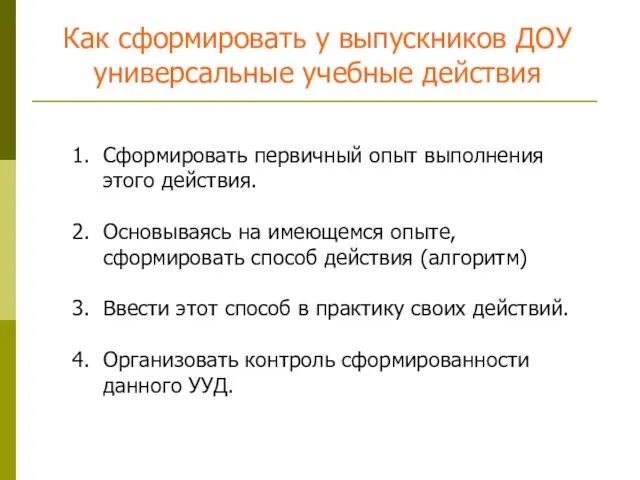 Как сформировать у выпускников ДОУ универсальные учебные действия

1. Сформировать первичный опыт выполнения этого действия.

2. Основываясь на имеющемся опыте, сформировать способ действия (алгоритм)

3. Ввести этот способ в практику своих действий.

4. Организовать контроль сформированности данного УУД.